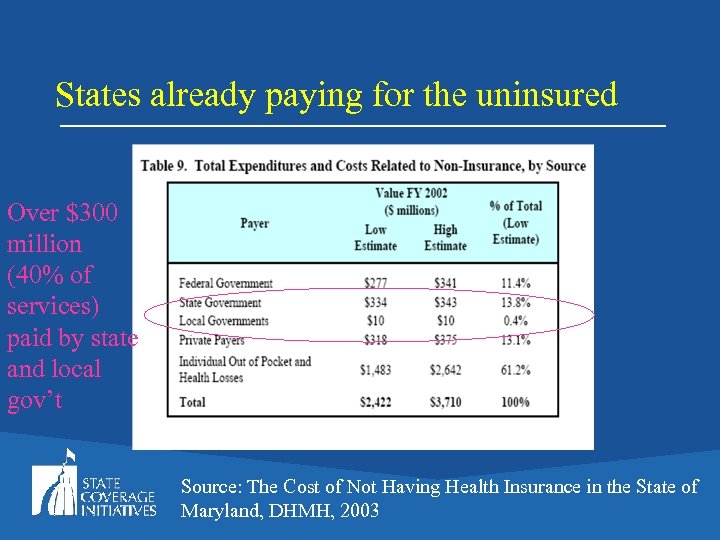 States already paying for the uninsured

Over \$300 million (40% of services) paid by state and local gov't

Table 9. Total Expenditures and Costs Related to Non-Insurance, by Source

| Payer | Value FY 2002 (\$ millions) Low Estimate | Value FY 2002 (\$ millions) High Estimate | % of Total (Low Estimate) |
|---|---|---|---|
| Federal Government | \$277 | \$341 | 11.4% |
| State Government | \$334 | \$343 | 13.8% |
| Local Governments | \$10 | \$10 | 0.4% |
| Private Payers | \$318 | \$375 | 13.1% |
| Individual Out of Pocket and Health Losses | \$1,483 | \$2,642 | 61.2% |
| Total | \$2,422 | \$3,710 | 100% |

STATE COVERAGE INITIATIVES

Source: The Cost of Not Having Health Insurance in the State of Maryland, DHMH, 2003